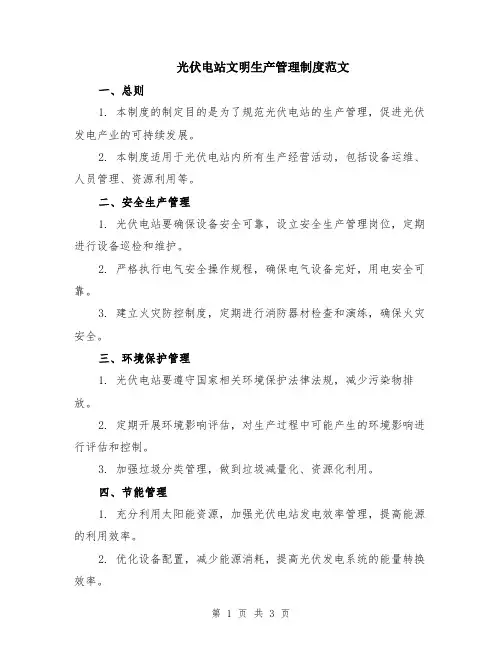 光伏电站文明生产管理制度范文

一、总则

1. 本制度的制定目的是为了规范光伏电站的生产管理，促进光伏发电产业的可持续发展。

2. 本制度适用于光伏电站内所有生产经营活动，包括设备运维、人员管理、资源利用等。

二、安全生产管理

1. 光伏电站要确保设备安全可靠，设立安全生产管理岗位，定期进行设备巡检和维护。

2. 严格执行电气安全操作规程，确保电气设备完好，用电安全可靠。

3. 建立火灾防控制度，定期进行消防器材检查和演练，确保火灾安全。

三、环境保护管理

1. 光伏电站要遵守国家相关环境保护法律法规，减少污染物排放。

2. 定期开展环境影响评估，对生产过程中可能产生的环境影响进行评估和控制。

3. 加强垃圾分类管理，做到垃圾减量化、资源化利用。

四、节能管理

1. 充分利用太阳能资源，加强光伏电站发电效率管理，提高能源的利用效率。

2. 优化设备配置，减少能源消耗，提高光伏发电系统的能量转换效率。

第 1 页 共 3 页